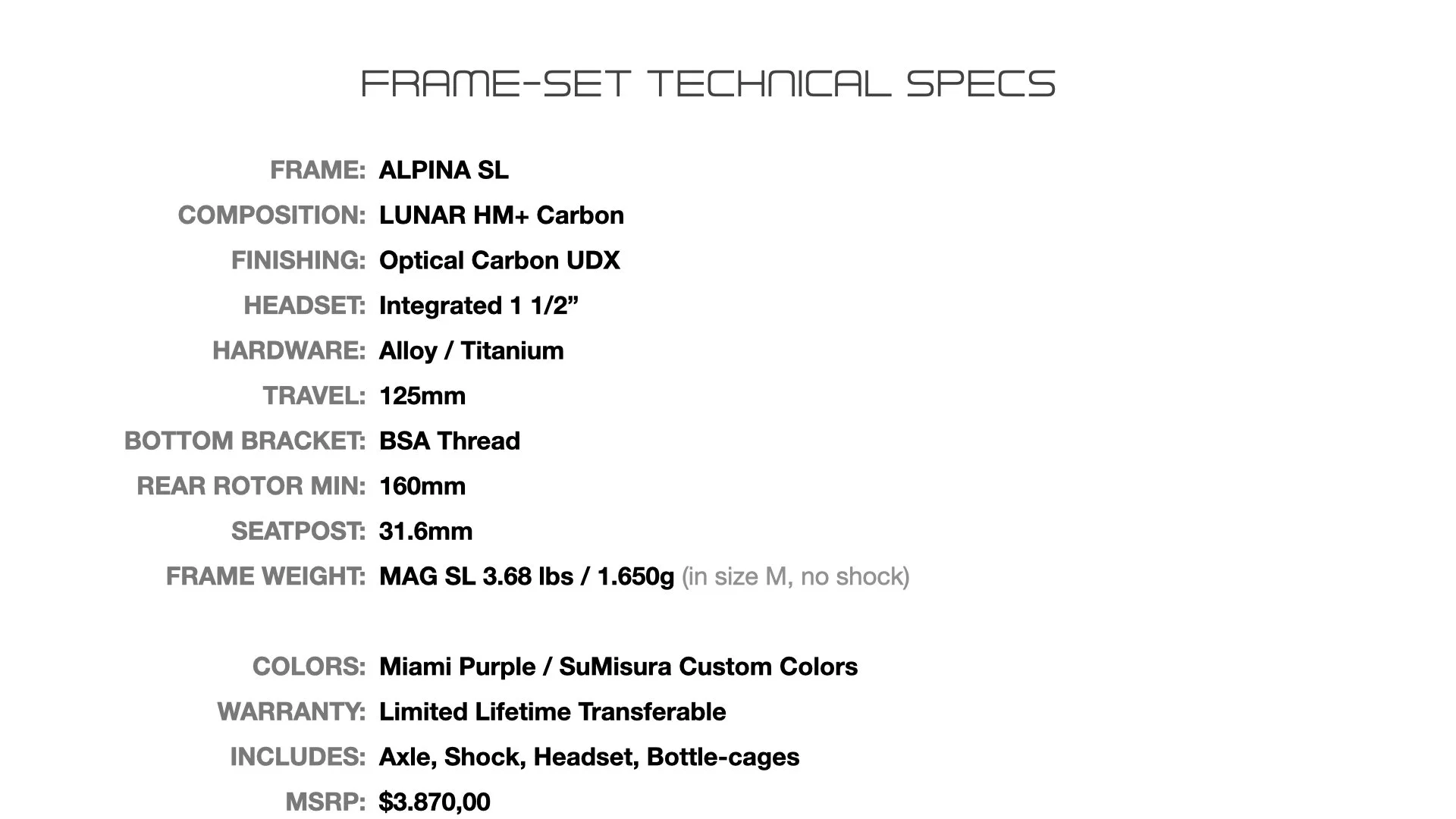 FRAME-SET TECHNICAL SPECS

FRAME: ALPINA SL
COMPOSITION: LUNAR HM+ Carbon
FINISHING: Optical Carbon UDX
HEADSET: Integrated 1 1/2"
HARDWARE: Alloy / Titanium
TRAVEL: 125mm
BOTTOM BRACKET: BSA Thread
REAR ROTOR MIN: 160mm
SEATPOST: 31.6mm
FRAME WEIGHT: MAG SL 3.68 lbs / 1.650g (in size M, no shock)

COLORS: Miami Purple / SuMisura Custom Colors
WARRANTY: Limited Lifetime Transferable
INCLUDES: Axle, Shock, Headset, Bottle-cages
MSRP: $3.870,00